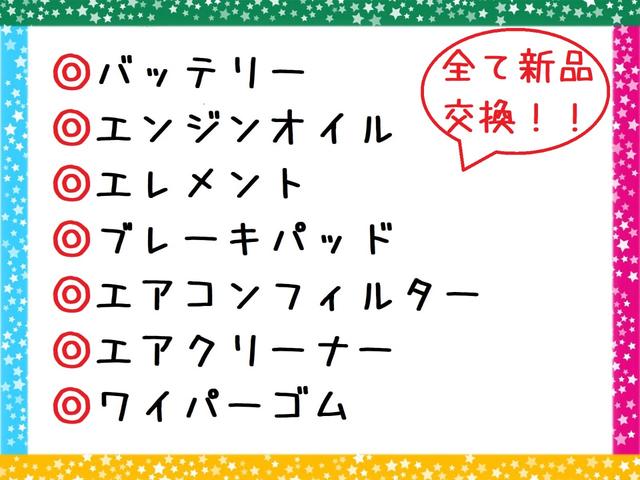 ◎バッテリー
◎エンジンオイル
◎エレメント
◎ブレーキパッド
◎エアコンフィルター
◎エアクリーナー
◎ワイパーゴム

全て新品交換！！